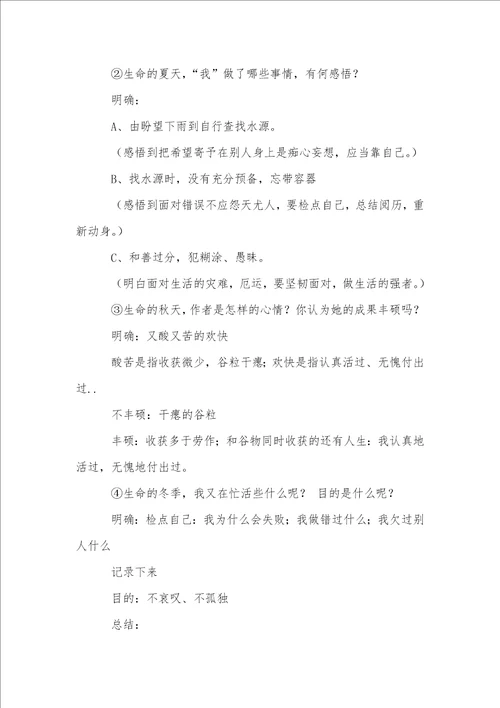 ②生命的夏天，“我”做了哪些事情，有何感悟？

明确：

A、由盼望下雨到自行查找水源。

（感悟到把希望寄予在别人身上是痴心妄想，应当靠自己。）

B、找水源时，没有充分预备，忘带容器

（感悟到面对错误不应怨天尤人，要检点自己，总结阅历，重新动身。）

C、和善过分，犯糊涂、愚昧。

（明白面对生活的灾难，厄运，要坚韧面对，做生活的强者。）

③生命的秋天，作者是怎样的心情？你认为她的成果丰硕吗？

明确：又酸又苦的欢快

酸苦是指收获微少，谷粒干瘪；欢快是指认真活过、无愧付出过..

不丰硕：干瘪的谷粒

丰硕：收获多于劳作；和谷物同时收获的还有人生：我认真地活过，无愧地付出过。

④生命的冬季，我又在忙活些什么呢？ 目的是什么呢？

明确：检点自己：我为什么会失败；我做错过什么；我欠过别人什么

记录下来

目的：不哀叹、不孤独

总结：